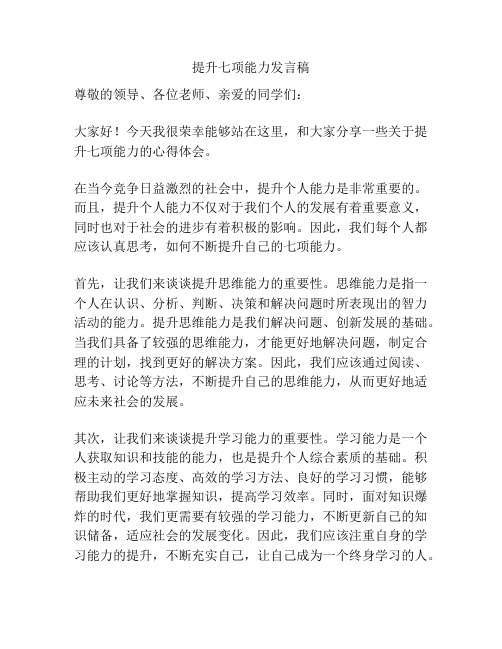 提升七项能力发言稿

尊敬的领导、各位老师、亲爱的同学们：

大家好！今天我很荣幸能够站在这里，和大家分享一些关于提升七项能力的心得体会。

在当今竞争日益激烈的社会中，提升个人能力是非常重要的。而且，提升个人能力不仅对于我们个人的发展有着重要意义，同时也对于社会的进步有着积极的影响。因此，我们每个人都应该认真思考，如何不断提升自己的七项能力。

首先，让我们来谈谈提升思维能力的重要性。思维能力是指一个人在认识、分析、判断、决策和解决问题时所表现出的智力活动的能力。提升思维能力是我们解决问题、创新发展的基础。当我们具备了较强的思维能力，才能更好地解决问题，制定合理的计划，找到更好的解决方案。因此，我们应该通过阅读、思考、讨论等方法，不断提升自己的思维能力，从而更好地适应未来社会的发展。

其次，让我们来谈谈提升学习能力的重要性。学习能力是一个人获取知识和技能的能力，也是提升个人综合素质的基础。积极主动的学习态度、高效的学习方法、良好的学习习惯，能够帮助我们更好地掌握知识，提高学习效率。同时，面对知识爆炸的时代，我们更需要有较强的学习能力，不断更新自己的知识储备，适应社会的发展变化。因此，我们应该注重自身的学习能力的提升，不断充实自己，让自己成为一个终身学习的人。